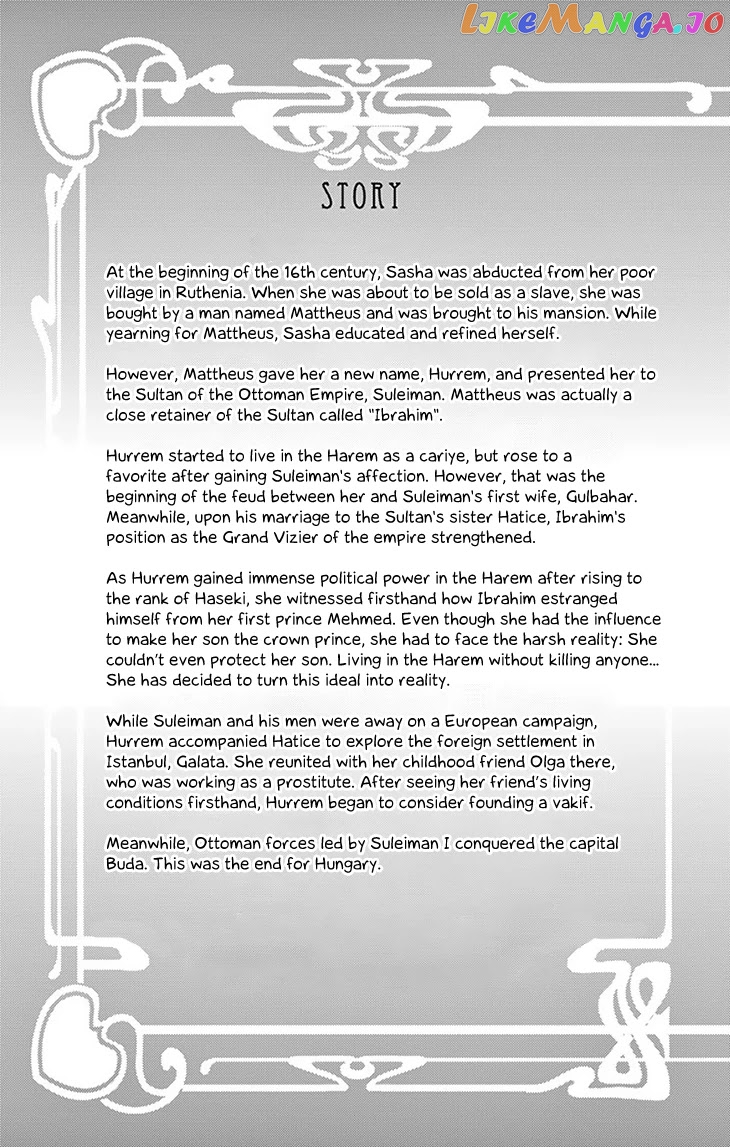 LikeManga.io

STORY

At the beginning of the 16th century, Sasha was abducted from her poor village in Ruthenia. When she was about to be sold as a slave, she was bought by a man named Mattheus and was brought to his mansion. While yearning for Mattheus, Sasha educated and refined herself.

However, Mattheus gave her a new name, Hurrem, and presented her to the Sultan of the Ottoman Empire, Suleiman. Mattheus was actually a close retainer of the Sultan called "Ibrahim".

Hurrem started to live in the Harem as a cariye, but rose to a favorite after gaining Suleiman's affection. However, that was the beginning of the feud between her and Suleiman's first wife, Gulbahar. Meanwhile, upon his marriage to the Sultan's sister Hatice, Ibrahim's position as the Grand Vizier of the empire strengthened.

As Hurrem gained immense political power in the Harem after rising to the rank of Haseki, she witnessed firsthand how Ibrahim estranged himself from her first prince Mehmed. Even though she had the influence to make her son the crown prince, she had to face the harsh reality: She couldn't even protect her son. Living in the Harem without killing anyone... She has decided to turn this ideal into reality.

While Suleiman and his men were away on a European campaign, Hurrem accompanied Hatice to explore the foreign settlement in Istanbul, Galata. She reunited with her childhood friend Olga there, who was working as a prostitute. After seeing her friend's living conditions firsthand, Hurrem began to consider founding a vakif.

Meanwhile, Ottoman forces led by Suleiman I conquered the capital Buda. This was the end for Hungary.